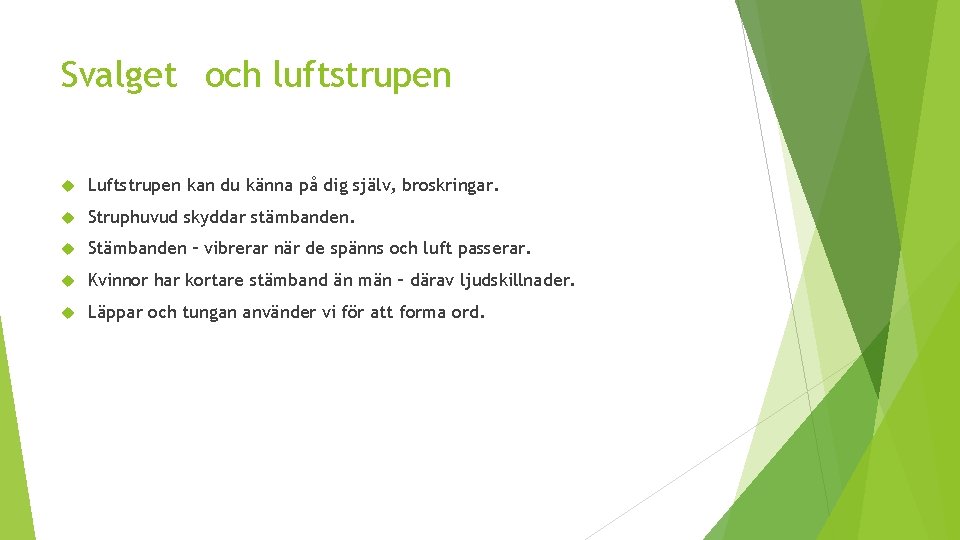 Svalget och luftstrupen

Luftstrupen kan du känna på dig själv, broskringar.

Struphuvud skyddar stämbanden.

Stämbanden – vibrerar när de spänns och luft passerar.

Kvinnor har kortare stämband än män – därav ljudskillnader.

Läppar och tungan använder vi för att forma ord.